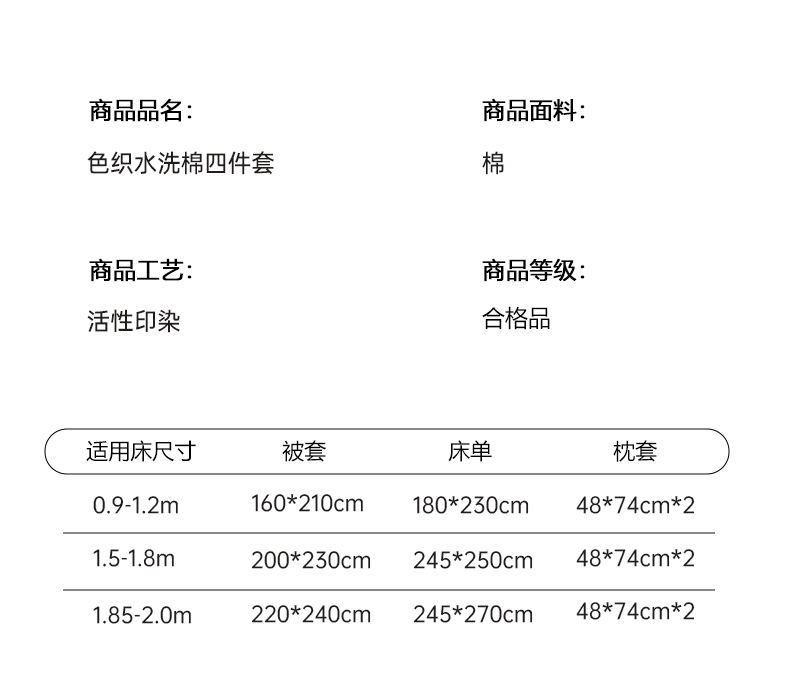 商品品名:

色织水洗棉四件套

商品面料:

棉

商品工艺:

活性印染

商品等级:

合格品

| 适用床尺寸 | 被套 | 床单 | 枕套 |
|---|---|---|---|
| 0.9-1.2m | 160*210cm | 180*230cm | 48*74cm*2 |
| 1.5-1.8m | 200*230cm | 245*250cm | 48*74cm*2 |
| 1.85-2.0m | 220*240cm | 245*270cm | 48*74cm*2 |